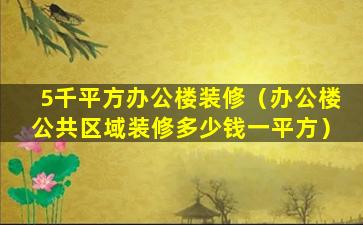 5千平方办公楼装修（办公楼公共区域装修多少钱一平方）